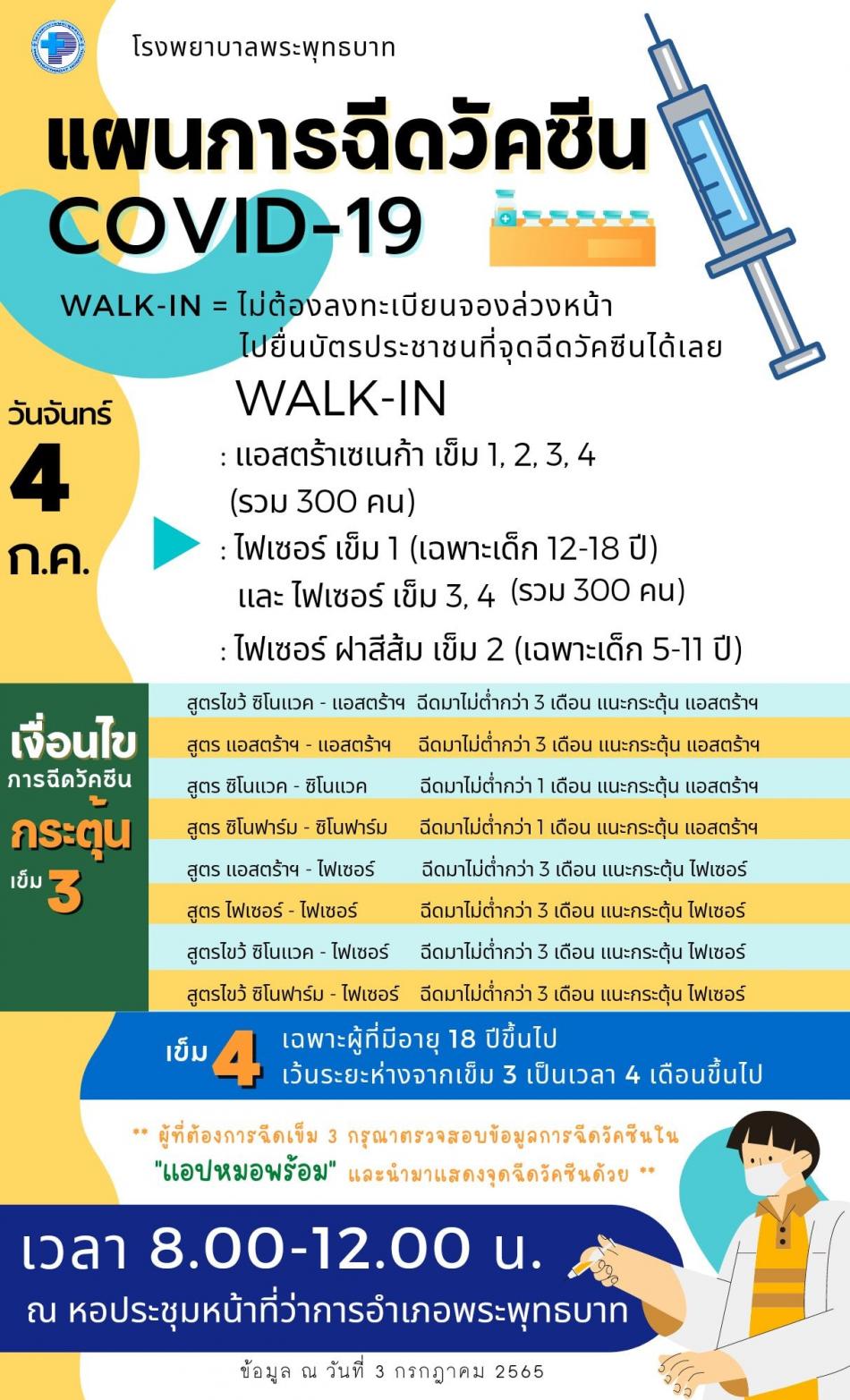 โรงพยาบาลพระพุทธบาท

แผนการฉีดวัคซีน COVID-19

WALK-IN = ไม่ต้องลงทะเบียนจองล่วงหน้า ไปยื่นบัตรประชาชนที่จุดฉีดวัคซีนได้เลย

วันจันทร์ 4 ก.ค.

WALK-IN

: แอสตร้าเซเนก้า เข็ม 1, 2, 3, 4 (รวม 300 คน)

: ไฟเซอร์ เข็ม 1 (เฉพาะเด็ก 12-18 ปี) และ ไฟเซอร์ เข็ม 3, 4 (รวม 300 คน)

: ไฟเซอร์ ฝาสีส้ม เข็ม 2 (เฉพาะเด็ก 5-11 ปี)

เงื่อนไข การฉีดวัคซีน กระตุ้น เข็ม 3

| | |
|---|---|
| สูตรไขว้ ซิโนแวค - แอสตร้าฯ | ฉีดมาไม่ต่ำกว่า 3 เดือน แนะกระตุ้น แอสตร้าฯ |
| สูตร แอสตร้าฯ - แอสตร้าฯ | ฉีดมาไม่ต่ำกว่า 3 เดือน แนะกระตุ้น แอสตร้าฯ |
| สูตร ซิโนแวค - ซิโนแวค | ฉีดมาไม่ต่ำกว่า 1 เดือน แนะกระตุ้น แอสตร้าฯ |
| สูตร ซิโนฟาร์ม - ซิโนฟาร์ม | ฉีดมาไม่ต่ำกว่า 1 เดือน แนะกระตุ้น แอสตร้าฯ |
| สูตร แอสตร้าฯ - ไฟเซอร์ | ฉีดมาไม่ต่ำกว่า 3 เดือน แนะกระตุ้น ไฟเซอร์ |
| สูตร ไฟเซอร์ - ไฟเซอร์ | ฉีดมาไม่ต่ำกว่า 3 เดือน แนะกระตุ้น ไฟเซอร์ |
| สูตรไขว้ ซิโนแวค - ไฟเซอร์ | ฉีดมาไม่ต่ำกว่า 3 เดือน แนะกระตุ้น ไฟเซอร์ |
| สูตรไขว้ ซิโนฟาร์ม - ไฟเซอร์ | ฉีดมาไม่ต่ำกว่า 3 เดือน แนะกระตุ้น ไฟเซอร์ |

เข็ม 4 เฉพาะผู้ที่มีอายุ 18 ปีขึ้นไป เว้นระยะห่างจากเข็ม 3 เป็นเวลา 4 เดือนขึ้นไป

** ผู้ที่ต้องการฉีดเข็ม 3 กรุณาตรวจสอบข้อมูลการฉีดวัคซีนใน "แอปหมอพร้อม" และนำมาแสดงจุดฉีดวัคซีนด้วย **

เวลา 8.00-12.00 น.

ณ หอประชุมหน้าที่ว่าการอำเภอพระพุทธบาท

ข้อมูล ณ วันที่ 3 กรกฎาคม 2565